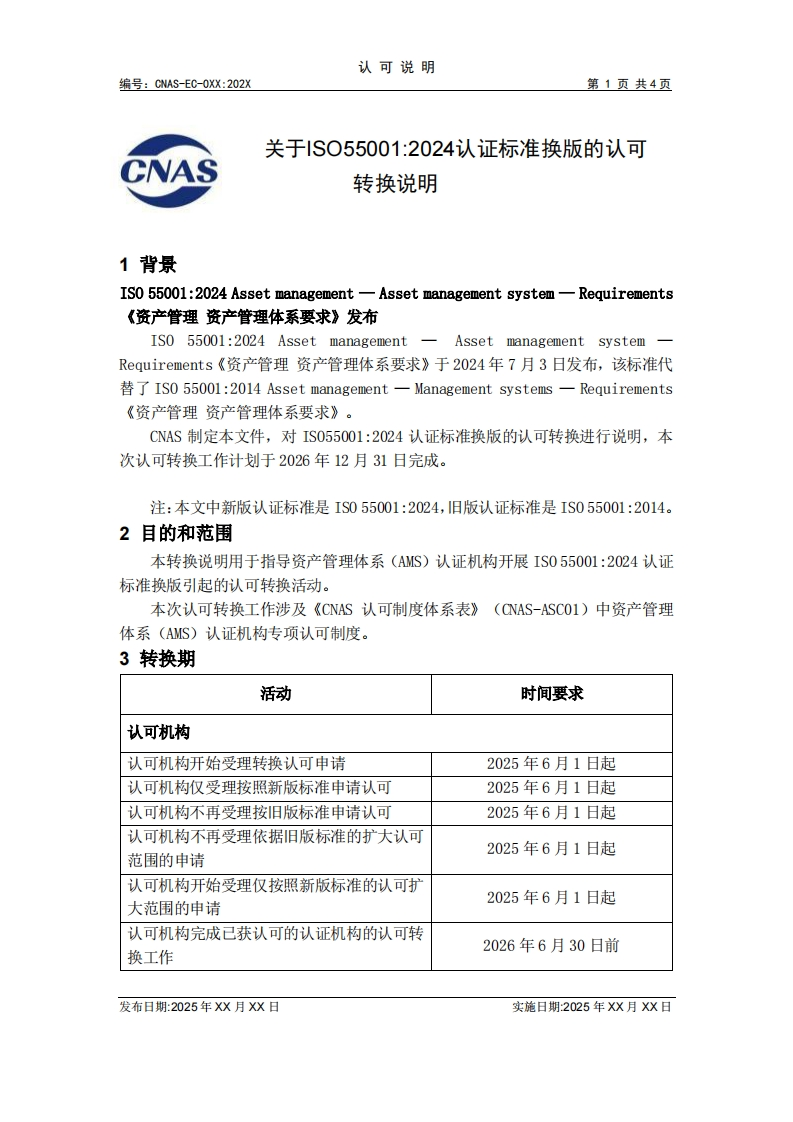 认 可 说 明

编号：CNAS-EC-0XX:202X 第 1 页 共 4 页

CNAS

关于ISO55001:2024认证标准换版的认可转换说明

1 背景

ISO 55001:2024 Asset management — Asset management system — Requirements《资产管理 资产管理体系要求》发布

ISO 55001:2024 Asset management — Asset management system — Requirements《资产管理 资产管理体系要求》于 2024 年 7 月 3 日发布，该标准代替了 ISO 55001:2014 Asset management — Management systems — Requirements《资产管理 资产管理体系要求》。

CNAS 制定本文件，对 ISO55001:2024 认证标准换版的认可转换进行说明，本次认可转换工作计划于 2026 年 12 月 31 日完成。

注：本文中新版认证标准是 ISO 55001:2024，旧版认证标准是 ISO 55001:2014。

2 目的和范围

本转换说明用于指导资产管理体系（AMS）认证机构开展 ISO 55001:2024 认证标准换版引起的认可转换活动。

本次认可转换工作涉及《CNAS 认可制度体系表》（CNAS-ASC01）中资产管理体系（AMS）认证机构专项认可制度。

3 转换期

| 活动 | 时间要求 |
|---|---|
| 认可机构 | |
| 认可机构开始受理转换认可申请 | 2025 年 6 月 1 日起 |
| 认可机构仅受理按照新版标准申请认可 | 2025 年 6 月 1 日起 |
| 认可机构不再受理按旧版标准申请认可 | 2025 年 6 月 1 日起 |
| 认可机构不再受理依据旧版标准的扩大认可范围的申请 | 2025 年 6 月 1 日起 |
| 认可机构开始受理仅按照新版标准的认可扩大范围的申请 | 2025 年 6 月 1 日起 |
| 认可机构完成已获认可的认证机构的认可转换工作 | 2026 年 6 月 30 日前 |

发布日期:2025 年 XX 月 XX 日 实施日期:2025 年 XX 月 XX 日